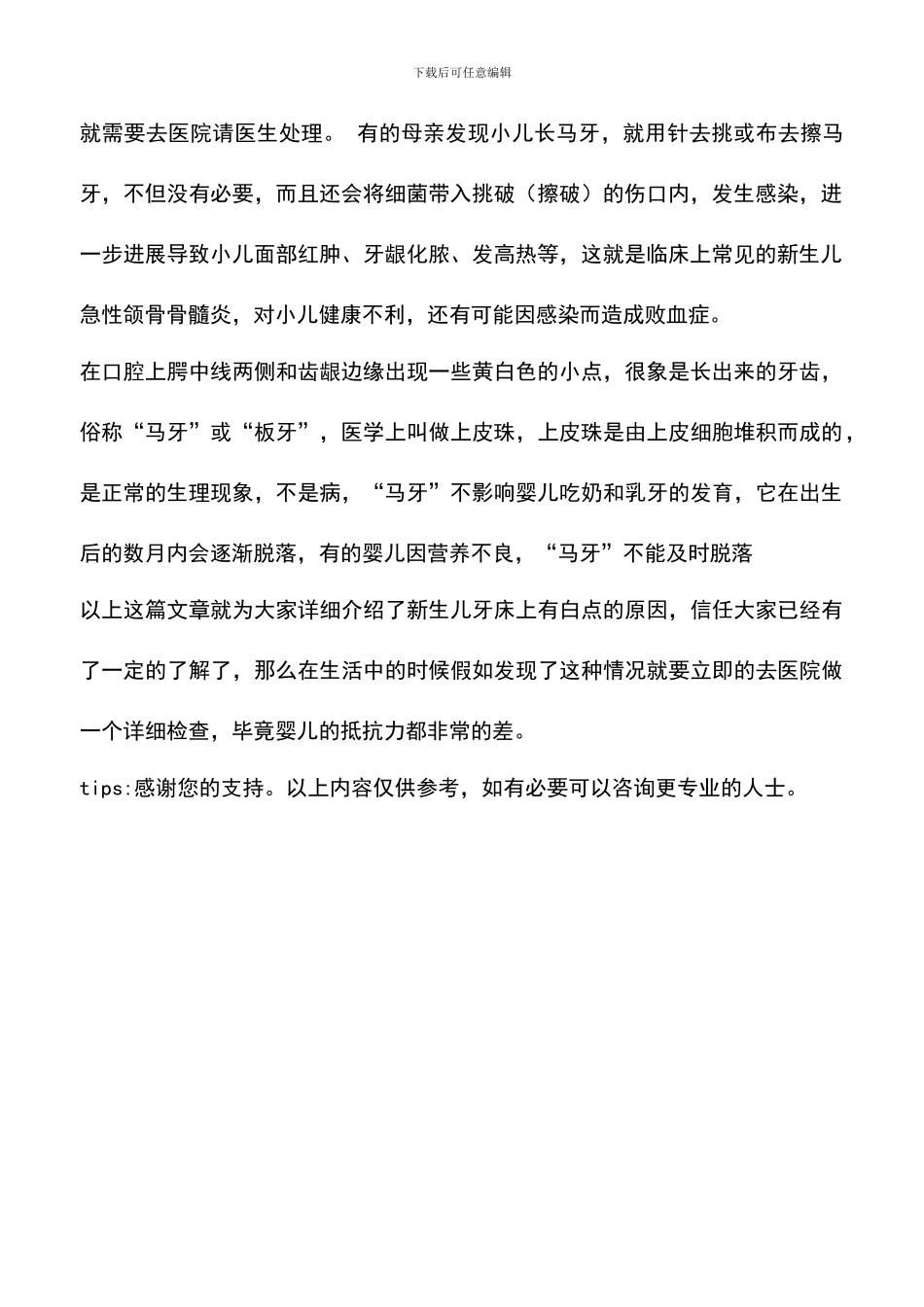 下载后可任意编辑

就需要去医院请医生处理。 有的母亲发现小儿长马牙，就用针去挑或布去擦马牙，不但没有必要，而且还会将细菌带入挑破（擦破）的伤口内，发生感染，进一步进展导致小儿面部红肿、牙龈化脓、发高热等，这就是临床上常见的新生儿急性颌骨骨髓炎，对小儿健康不利，还有可能因感染而造成败血症。

在口腔上腭中线两侧和齿龈边缘出现一些黄白色的小点，很象是长出来的牙齿，俗称“马牙”或“板牙”，医学上叫做上皮珠，上皮珠是由上皮细胞堆积而成的，是正常的生理现象，不是病，“马牙”不影响婴儿吃奶和乳牙的发育，它在出生后的数月内会逐渐脱落，有的婴儿因营养不良，“马牙”不能及时脱落

以上这篇文章就为大家详细介绍了新生儿牙床上有白点的原因，信任大家已经有了一定的了解了，那么在生活中的时候假如发现了这种情况就要立即的去医院做一个详细检查，毕竟婴儿的抵抗力都非常的差。

tips:感谢您的支持。以上内容仅供参考，如有必要可以咨询更专业的人士。